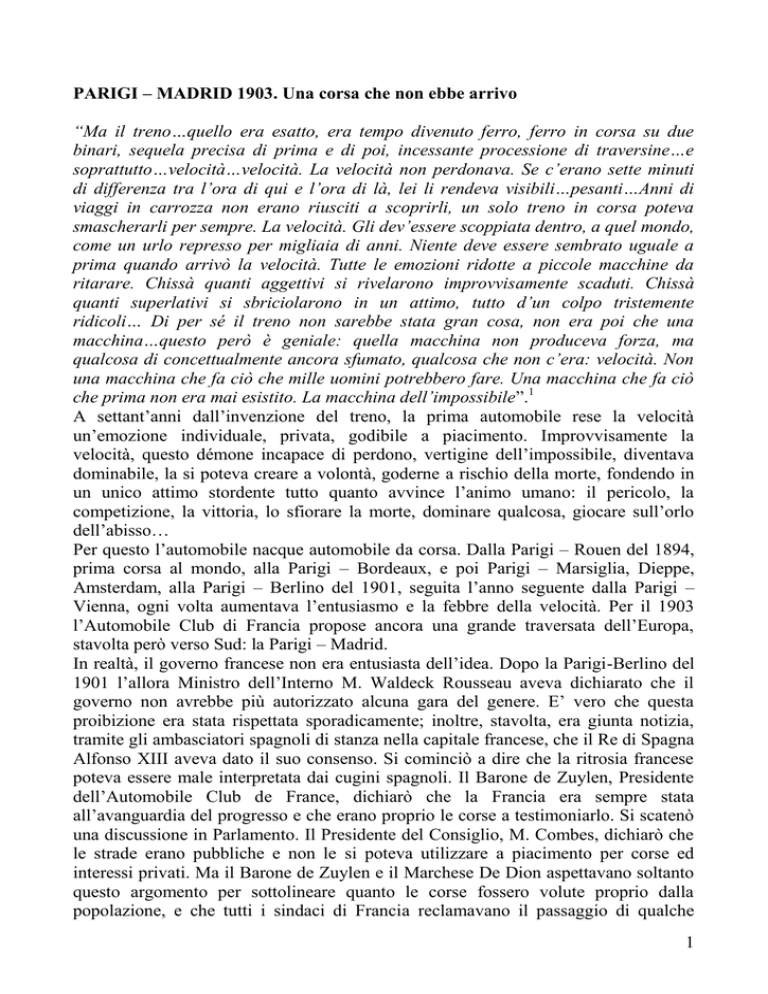 PARIGI – MADRID 1903. Una corsa che non ebbe arrivo

“Ma il treno…quello era esatto, era tempo divenuto ferro, ferro in corsa su due binari, sequela precisa di prima e di poi, incessante processione di traversine…e soprattutto…velocità…velocità. La velocità non perdonava. Se c’erano sette minuti di differenza tra l’ora di qui e l’ora di là, lei li rendeva visibili…pesanti…Anni di viaggi in carrozza non erano riusciti a scoprirli, un solo treno in corsa poteva smascherarli per sempre. La velocità. Gli dev’essere scoppiata dentro, a quel mondo, come un urlo represso per migliaia di anni. Niente deve essere sembrato uguale a prima quando arrivò la velocità. Tutte le emozioni ridotte a piccole macchine da ritarare. Chissà quanti aggettivi si rivelarono improvvisamente scaduti. Chissà quanti superlativi si sbriciolarono in un attimo, tutto d’un colpo tristemente ridicoli… Di per sé il treno non sarebbe stata gran cosa, non era poi che una macchina…questo però è geniale: quella macchina non produceva forza, ma qualcosa di concettualmente ancora sfumato, qualcosa che non c’era: velocità. Non una macchina che fa ciò che mille uomini potrebbero fare. Una macchina che fa ciò che prima non era mai esistito. La macchina dell’impossibile”.$^1$
A settant’anni dall’invenzione del treno, la prima automobile rese la velocità un’emozione individuale, privata, godibile a piacimento. Improvvisamente la velocità, questo démone incapace di perdono, vertigine dell’impossibile, diventava dominabile, la si poteva creare a volontà, goderne a rischio della morte, fondendo in un unico attimo stordente tutto quanto avvince l’animo umano: il pericolo, la competizione, la vittoria, lo sfiorare la morte, dominare qualcosa, giocare sull’orlo dell’abisso…
Per questo l’automobile nacque automobile da corsa. Dalla Parigi – Rouen del 1894, prima corsa al mondo, alla Parigi – Bordeaux, e poi Parigi – Marsiglia, Dieppe, Amsterdam, alla Parigi – Berlino del 1901, seguita l’anno seguente dalla Parigi – Vienna, ogni volta aumentava l’entusiasmo e la febbre della velocità. Per il 1903 l’Automobile Club di Francia propose ancora una grande traversata dell’Europa, stavolta però verso Sud: la Parigi – Madrid.
In realtà, il governo francese non era entusiasta dell’idea. Dopo la Parigi-Berlino del 1901 l’allora Ministro dell’Interno M. Waldeck Rousseau aveva dichiarato che il governo non avrebbe più autorizzato alcuna gara del genere. E’ vero che questa proibizione era stata rispettata sporadicamente; inoltre, stavolta, era giunta notizia, tramite gli ambasciatori spagnoli di stanza nella capitale francese, che il Re di Spagna Alfonso XIII aveva dato il suo consenso. Si cominciò a dire che la ritrosia francese poteva essere male interpretata dai cugini spagnoli. Il Barone de Zuylen, Presidente dell’Automobile Club de France, dichiarò che la Francia era sempre stata all’avanguardia del progresso e che erano proprio le corse a testimoniarlo. Si scatenò una discussione in Parlamento. Il Presidente del Consiglio, M. Combes, dichiarò che le strade erano pubbliche e non le si poteva utilizzare a piacimento per corse ed interessi privati. Ma il Barone de Zuylen e il Marchese De Dion aspettavano soltanto questo argomento per sottolineare quanto le corse fossero volute proprio dalla popolazione, e che tutti i sindaci di Francia reclamavano il passaggio di qualche

1